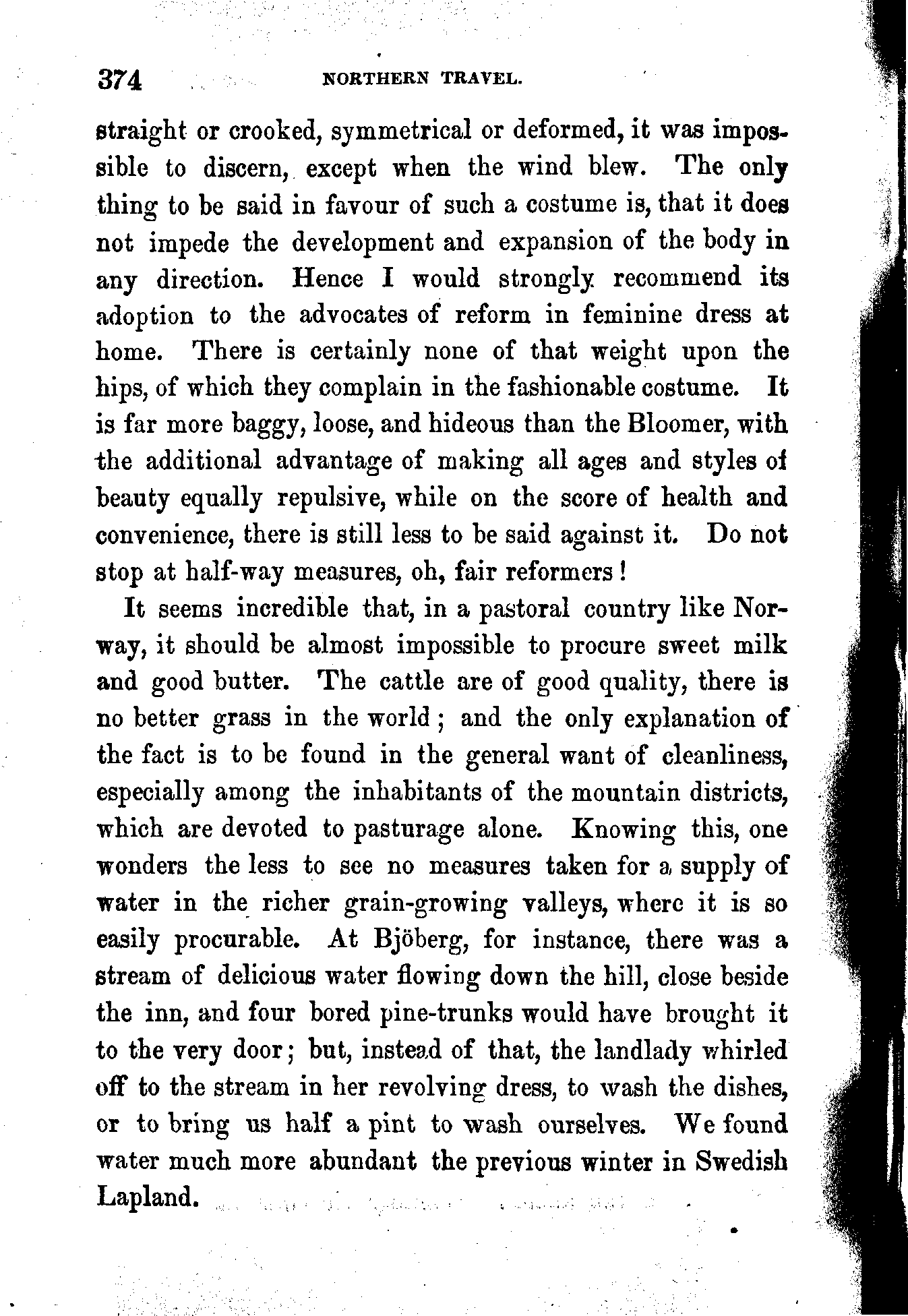 374 NORTHERN TRAVEL.

straight or crooked, symmetrical or deformed, it was impossible to discern, except when the wind blew. The only thing to be said in favour of such a costume is, that it does not impede the development and expansion of the body in any direction. Hence I would strongly recommend its adoption to the advocates of reform in feminine dress at home. There is certainly none of that weight upon the hips, of which they complain in the fashionable costume. It is far more baggy, loose, and hideous than the Bloomer, with the additional advantage of making all ages and styles of beauty equally repulsive, while on the score of health and convenience, there is still less to be said against it. Do not stop at half-way measures, oh, fair reformers!

It seems incredible that, in a pastoral country like Norway, it should be almost impossible to procure sweet milk and good butter. The cattle are of good quality, there is no better grass in the world; and the only explanation of the fact is to be found in the general want of cleanliness, especially among the inhabitants of the mountain districts, which are devoted to pasturage alone. Knowing this, one wonders the less to see no measures taken for a supply of water in the richer grain-growing valleys, where it is so easily procurable. At Bjöberg, for instance, there was a stream of delicious water flowing down the hill, close beside the inn, and four bored pine-trunks would have brought it to the very door; but, instead of that, the landlady whirled off to the stream in her revolving dress, to wash the dishes, or to bring us half a pint to wash ourselves. We found water much more abundant the previous winter in Swedish Lapland.